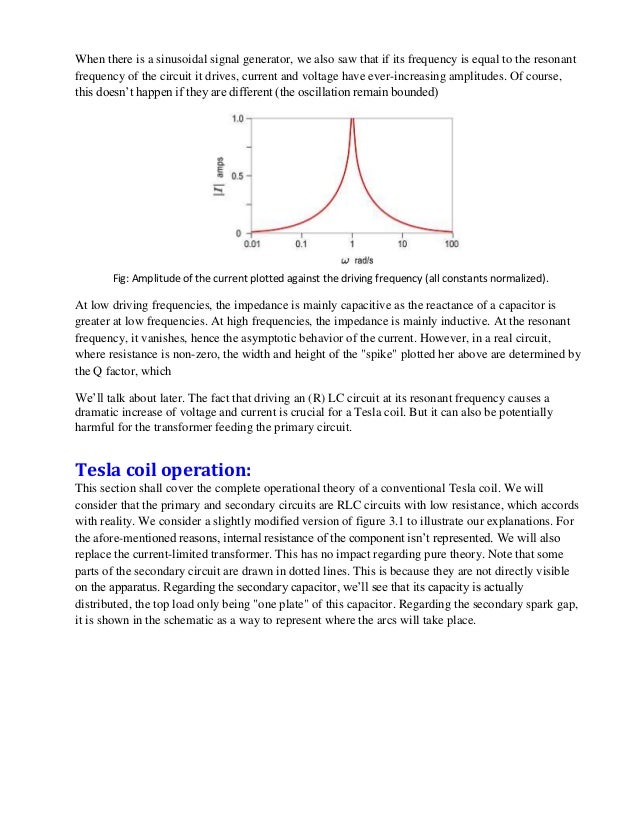 When there is a sinusoidal signal generator, we also saw that if its frequency is equal to the resonant frequency of the circuit it drives, current and voltage have ever-increasing amplitudes. Of course, this doesn't happen if they are different (the oscillation remain bounded)

1.0
0.5
0
$|I|$ amps
0.01
0.1
1
10
100
$\omega$ rad/s

Fig: Amplitude of the current plotted against the driving frequency (all constants normalized).

At low driving frequencies, the impedance is mainly capacitive as the reactance of a capacitor is greater at low frequencies. At high frequencies, the impedance is mainly inductive. At the resonant frequency, it vanishes, hence the asymptotic behavior of the current. However, in a real circuit, where resistance is non-zero, the width and height of the "spike" plotted her above are determined by the Q factor, which

We'll talk about later. The fact that driving an (R) LC circuit at its resonant frequency causes a dramatic increase of voltage and current is crucial for a Tesla coil. But it can also be potentially harmful for the transformer feeding the primary circuit.

Tesla coil operation:
This section shall cover the complete operational theory of a conventional Tesla coil. We will consider that the primary and secondary circuits are RLC circuits with low resistance, which accords with reality. We consider a slightly modified version of figure 3.1 to illustrate our explanations. For the afore-mentioned reasons, internal resistance of the component isn't represented. We will also replace the current-limited transformer. This has no impact regarding pure theory. Note that some parts of the secondary circuit are drawn in dotted lines. This is because they are not directly visible on the apparatus. Regarding the secondary capacitor, we'll see that its capacity is actually distributed, the top load only being "one plate" of this capacitor. Regarding the secondary spark gap, it is shown in the schematic as a way to represent where the arcs will take place.